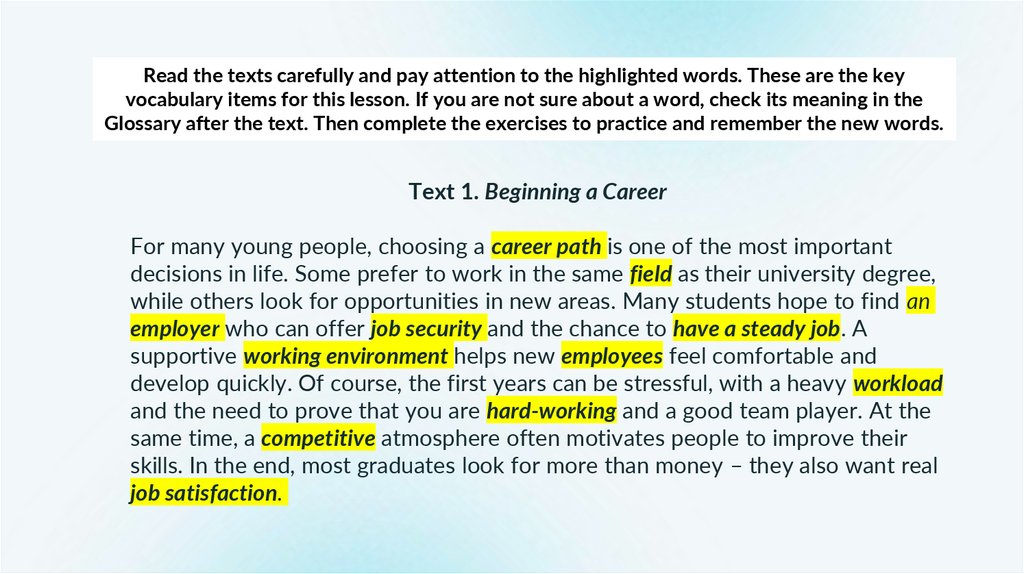 Read the texts carefully and pay attention to the highlighted words. These are the key vocabulary items for this lesson. If you are not sure about a word, check its meaning in the Glossary after the text. Then complete the exercises to practice and remember the new words.

Text 1. Beginning a Career

For many young people, choosing a career path is one of the most important decisions in life. Some prefer to work in the same field as their university degree, while others look for opportunities in new areas. Many students hope to find an employer who can offer job security and the chance to have a steady job. A supportive working environment helps new employees feel comfortable and develop quickly. Of course, the first years can be stressful, with a heavy workload and the need to prove that you are hard-working and a good team player. At the same time, a competitive atmosphere often motivates people to improve their skills. In the end, most graduates look for more than money – they also want real job satisfaction.